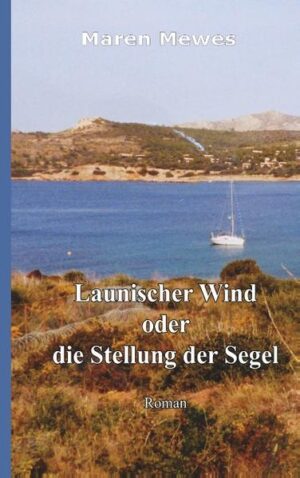 Maren Mewes

Launischer Wind
oder
die Stellung der Segel

Roman